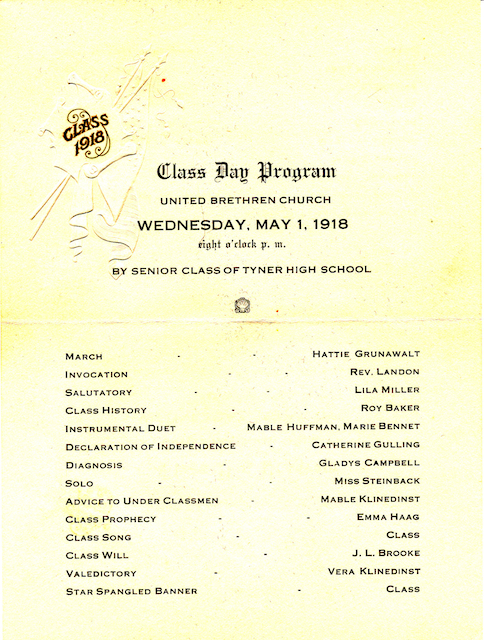 CLASS 1918

Class Day Program

UNITED BRETHREN CHURCH

WEDNESDAY, MAY 1, 1918

eight o'clock p. m.

BY SENIOR CLASS OF TYNER HIGH SCHOOL

MARCH - - HATTIE GRUNAWALT
INVOCATION - - REV. LANDON
SALUTATORY - - LILA MILLER
CLASS HISTORY - - ROY BAKER
INSTRUMENTAL DUET - MABLE HUFFMAN, MARIE BENNET
DECLARATION OF INDEPENDENCE - CATHERINE GULLING
DIAGNOSIS - GLADYS CAMPBELL
SOLO - - MISS STEINBACK
ADVICE TO UNDER CLASSMEN - MABLE KLINEDINST
CLASS PROPHECY - - EMMA HAAG
CLASS SONG - CLASS
CLASS WILL - J. L. BROOKE
VALEDICTORY - VERA KLINEDINST
STAR SPANGLED BANNER - CLASS